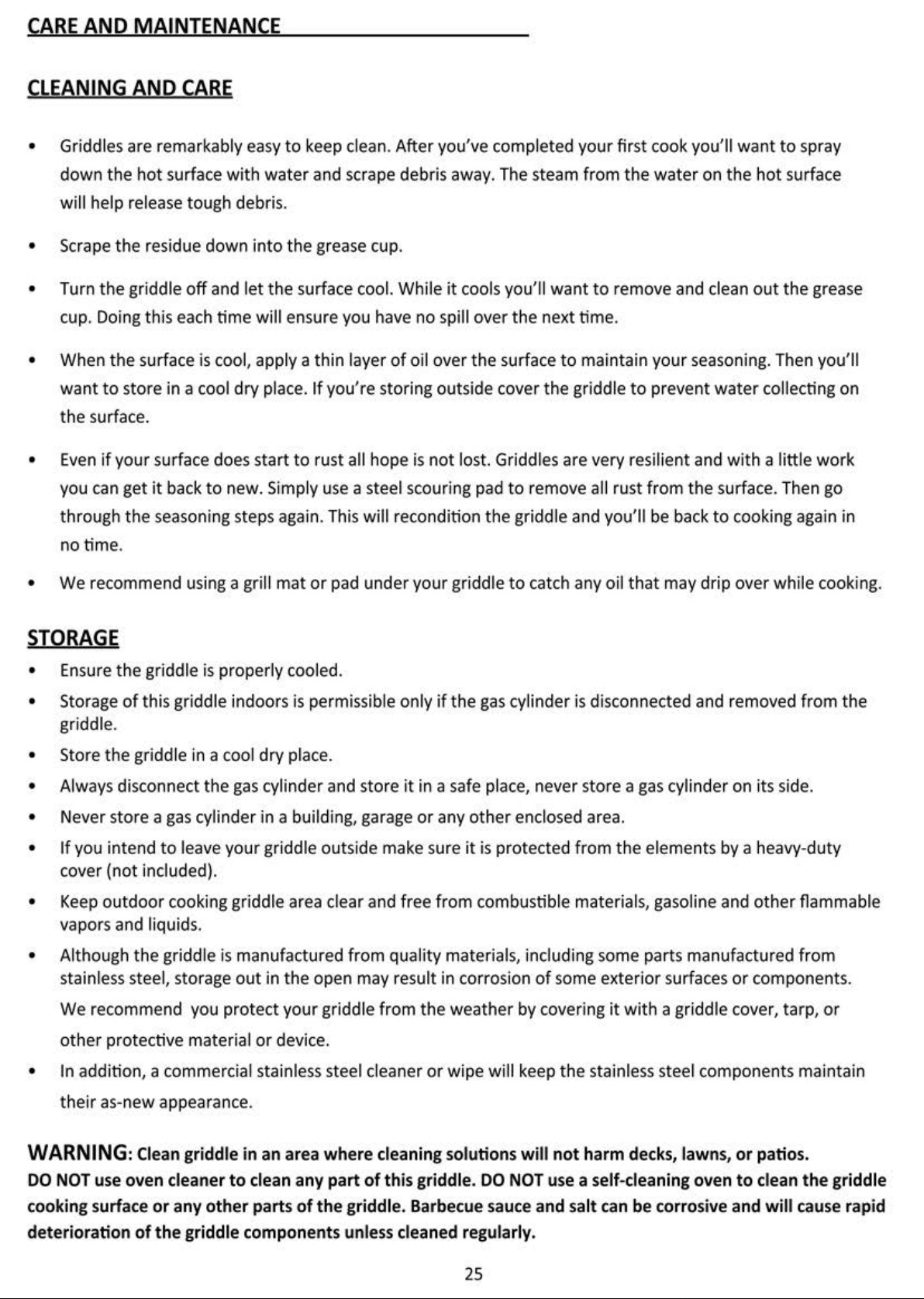 CARE AND MAINTENANCE

CLEANING AND CARE

• Griddles are remarkably easy to keep clean. After you've completed your first cook you'll want to spray down the hot surface with water and scrape debris away. The steam from the water on the hot surface will help release tough debris.

• Scrape the residue down into the grease cup.

• Turn the griddle off and let the surface cool. While it cools you'll want to remove and clean out the grease cup. Doing this each time will ensure you have no spill over the next time.

• When the surface is cool, apply a thin layer of oil over the surface to maintain your seasoning. Then you'll want to store in a cool dry place. If you're storing outside cover the griddle to prevent water collecting on the surface.

• Even if your surface does start to rust all hope is not lost. Griddles are very resilient and with a little work you can get it back to new. Simply use a steel scouring pad to remove all rust from the surface. Then go through the seasoning steps again. This will recondition the griddle and you'll be back to cooking again in no time.

• We recommend using a grill mat or pad under your griddle to catch any oil that may drip over while cooking.

STORAGE

• Ensure the griddle is properly cooled.

• Storage of this griddle indoors is permissible only if the gas cylinder is disconnected and removed from the griddle.

• Store the griddle in a cool dry place.

• Always disconnect the gas cylinder and store it in a safe place, never store a gas cylinder on its side.

• Never store a gas cylinder in a building, garage or any other enclosed area.

• If you intend to leave your griddle outside make sure it is protected from the elements by a heavy-duty cover (not included).

• Keep outdoor cooking griddle area clear and free from combustible materials, gasoline and other flammable vapors and liquids.

• Although the griddle is manufactured from quality materials, including some parts manufactured from stainless steel, storage out in the open may result in corrosion of some exterior surfaces or components. We recommend you protect your griddle from the weather by covering it with a griddle cover, tarp, or other protective material or device.

• In addition, a commercial stainless steel cleaner or wipe will keep the stainless steel components maintain their as-new appearance.

WARNING: Clean griddle in an area where cleaning solutions will not harm decks, lawns, or patios. DO NOT use oven cleaner to clean any part of this griddle. DO NOT use a self-cleaning oven to clean the griddle cooking surface or any other parts of the griddle. Barbecue sauce and salt can be corrosive and will cause rapid deterioration of the griddle components unless cleaned regularly.

25